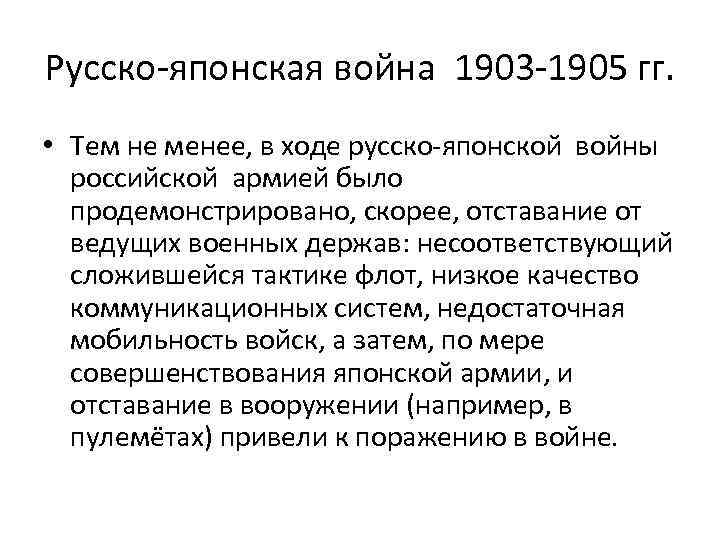 Русско-японская война 1903-1905 гг.

• Тем не менее, в ходе русско-японской войны российской армией было продемонстрировано, скорее, отставание от ведущих военных держав: несоответствующий сложившейся тактике флот, низкое качество коммуникационных систем, недостаточная мобильность войск, а затем, по мере совершенствования японской армии, и отставание в вооружении (например, в пулемётах) привели к поражению в войне.